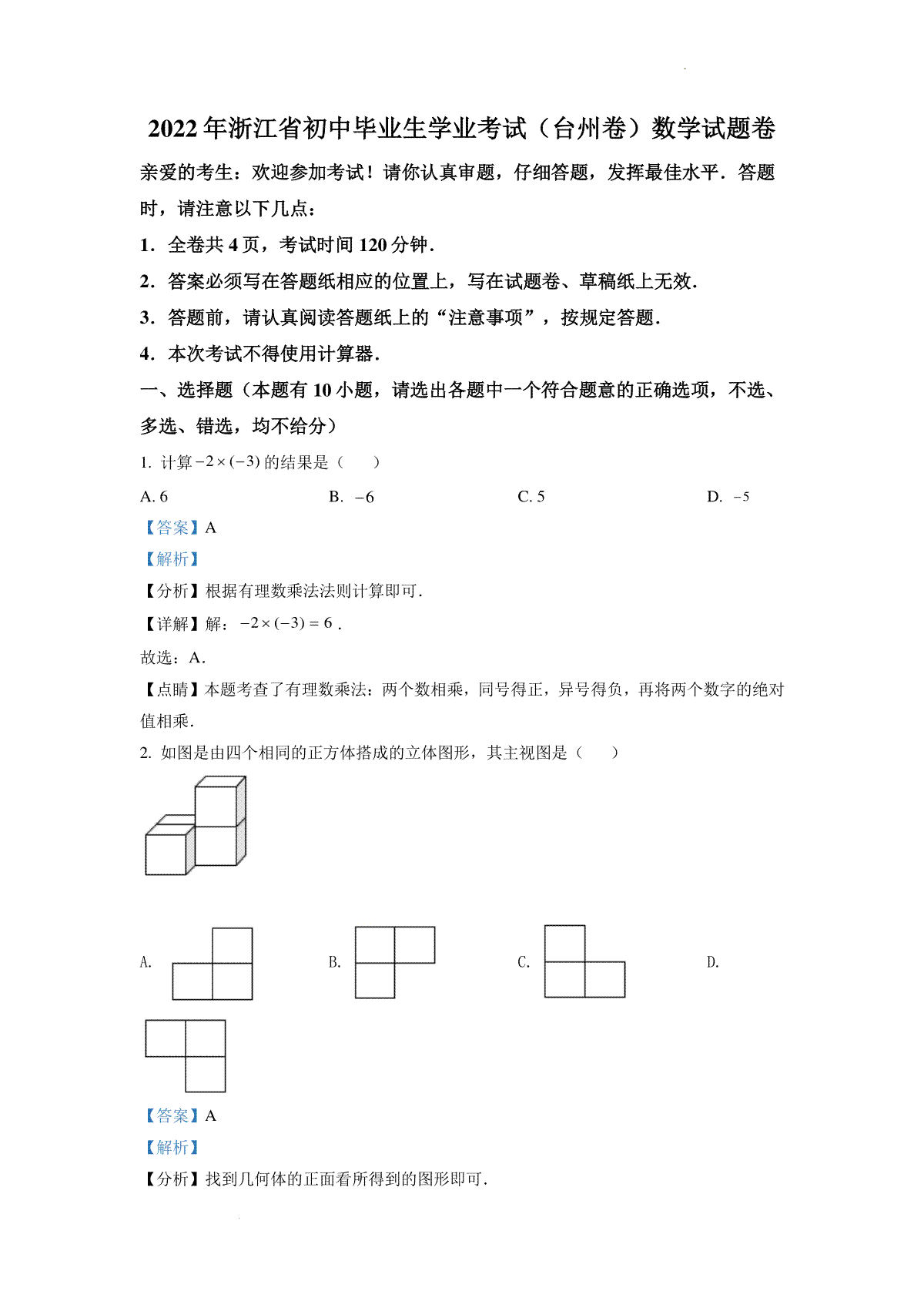 2022年浙江省初中毕业生学业考试（台州卷）数学试题卷

亲爱的考生：欢迎参加考试！请你认真审题，仔细答题，发挥最佳水平．答题时，请注意以下几点：

1．全卷共4页，考试时间120分钟．

2．答案必须写在答题纸相应的位置上，写在试题卷、草稿纸上无效．

3．答题前，请认真阅读答题纸上的“注意事项”，按规定答题．

4．本次考试不得使用计算器．

一、选择题（本题有10小题，请选出各题中一个符合题意的正确选项，不选、多选、错选，均不给分）

1. 计算$-2\times(-3)$的结果是（　　）

A. 6　　B. $-6$　　C. 5　　D. $-5$

【答案】A

【解析】

【分析】根据有理数乘法法则计算即可．

【详解】解：$-2\times(-3)=6$．

故选：A．

【点睛】本题考查了有理数乘法：两个数相乘，同号得正，异号得负，再将两个数字的绝对值相乘．

2. 如图是由四个相同的正方体搭成的立体图形，其主视图是（　　）

A.　　B.　　C.　　D.

【答案】A

【解析】

【分析】找到几何体的正面看所得到的图形即可．